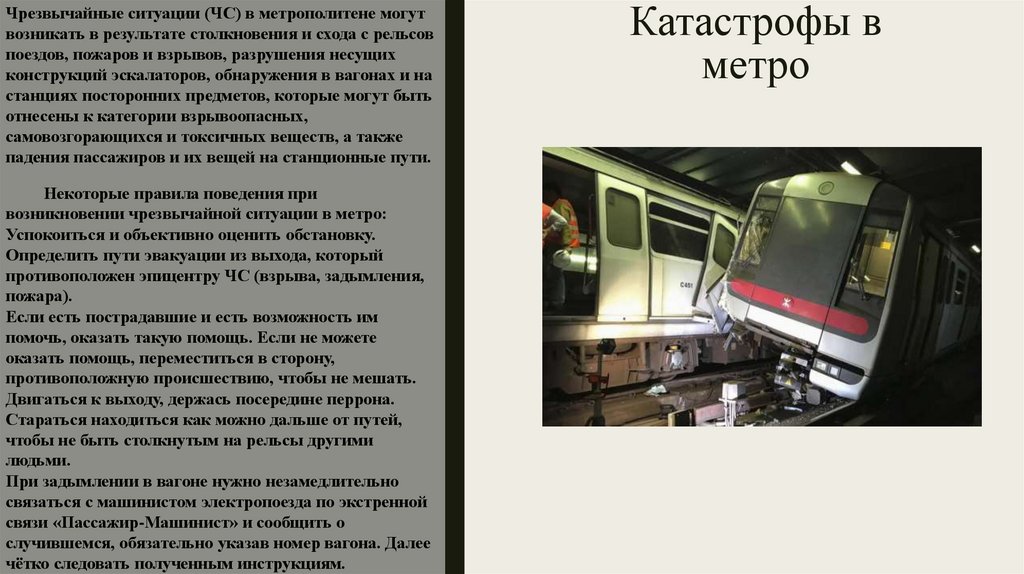 Чрезвычайные ситуации (ЧС) в метрополитене могут возникать в результате столкновения и схода с рельсов поездов, пожаров и взрывов, разрушения несущих конструкций эскалаторов, обнаружения в вагонах и на станциях посторонних предметов, которые могут быть отнесены к категории взрывоопасных, самовозгорающихся и токсичных веществ, а также падения пассажиров и их вещей на станционные пути.

Некоторые правила поведения при возникновении чрезвычайной ситуации в метро:
Успокоиться и объективно оценить обстановку.
Определить пути эвакуации из выхода, который противоположен эпицентру ЧС (взрыва, задымления, пожара).
Если есть пострадавшие и есть возможность им помочь, оказать такую помощь. Если не можете оказать помощь, переместиться в сторону, противоположную происшествию, чтобы не мешать.
Двигаться к выходу, держась посередине перрона.
Стараться находиться как можно дальше от путей, чтобы не быть столкнутым на рельсы другими людьми.
При задымлении в вагоне нужно незамедлительно связаться с машинистом электропоезда по экстренной связи «Пассажир-Машинист» и сообщить о случившемся, обязательно указав номер вагона. Далее чётко следовать полученным инструкциям.

Катастрофы в метро

C451